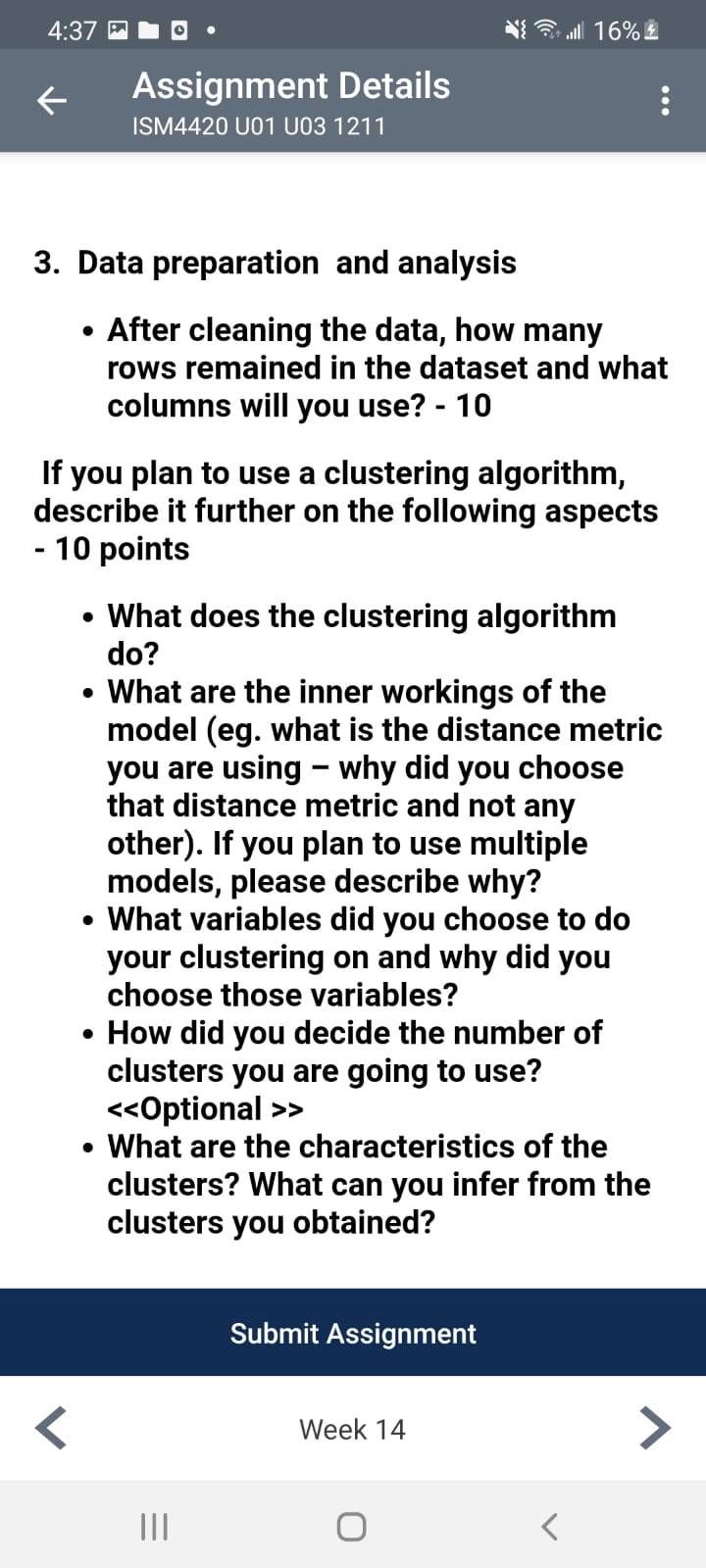 4:37 16%

Assignment Details
ISM4420 U01 U03 1211

3. Data preparation and analysis

- After cleaning the data, how many rows remained in the dataset and what columns will you use? - 10

If you plan to use a clustering algorithm, describe it further on the following aspects - 10 points

- What does the clustering algorithm do?
- What are the inner workings of the model (eg. what is the distance metric you are using – why did you choose that distance metric and not any other). If you plan to use multiple models, please describe why?
- What variables did you choose to do your clustering on and why did you choose those variables?
- How did you decide the number of clusters you are going to use? <<Optional >>
- What are the characteristics of the clusters? What can you infer from the clusters you obtained?

Submit Assignment

Week 14